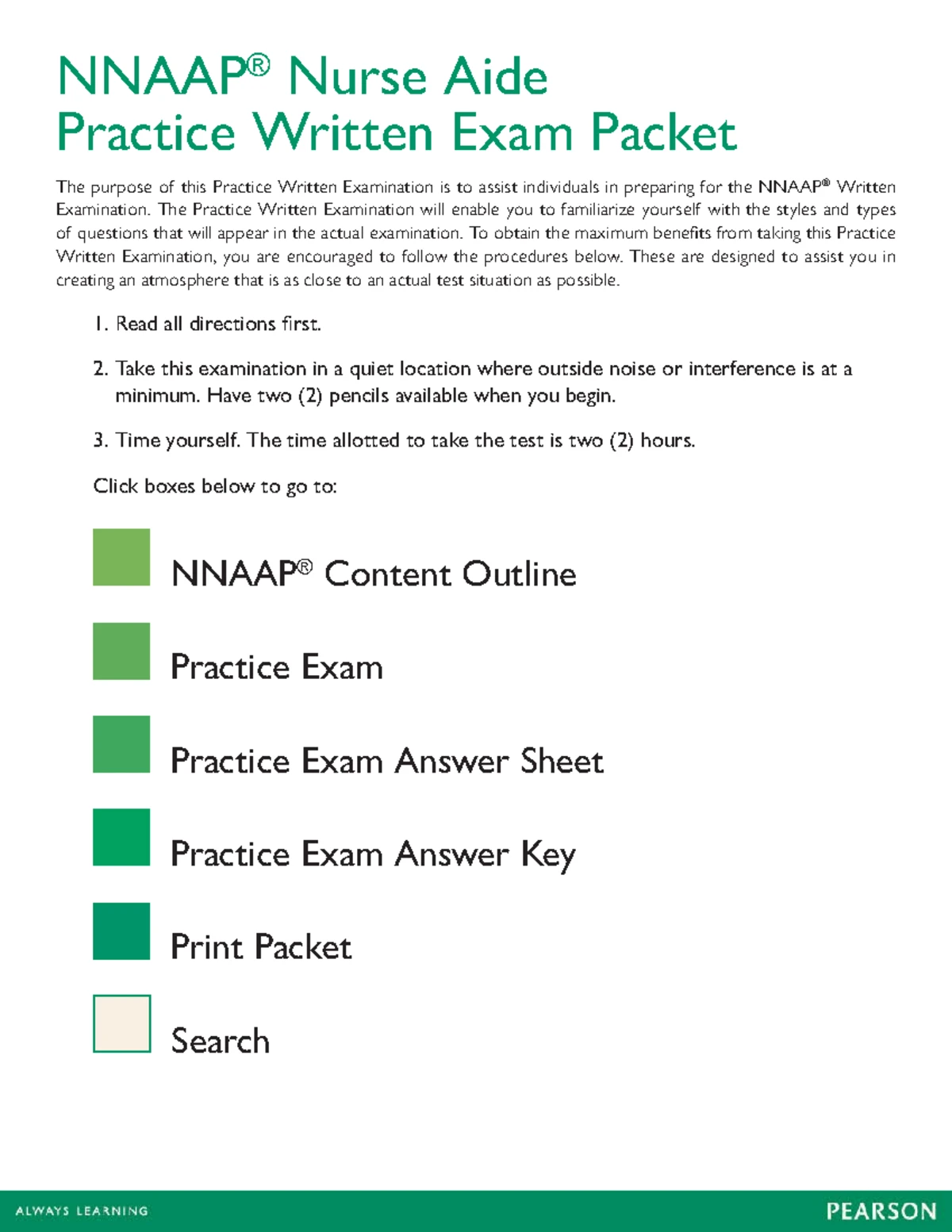 NNAAP® Nurse Aide
Practice Written Exam Packet

The purpose of this Practice Written Examination is to assist individuals in preparing for the NNAAP® Written Examination. The Practice Written Examination will enable you to familiarize yourself with the styles and types of questions that will appear in the actual examination. To obtain the maximum benefits from taking this Practice Written Examination, you are encouraged to follow the procedures below. These are designed to assist you in creating an atmosphere that is as close to an actual test situation as possible.

1. Read all directions first.

2. Take this examination in a quiet location where outside noise or interference is at a minimum. Have two (2) pencils available when you begin.

3. Time yourself. The time allotted to take the test is two (2) hours.

Click boxes below to go to:

NNAAP® Content Outline

Practice Exam

Practice Exam Answer Sheet

Practice Exam Answer Key

Print Packet

Search

ALWAYS LEARNING

PEARSON